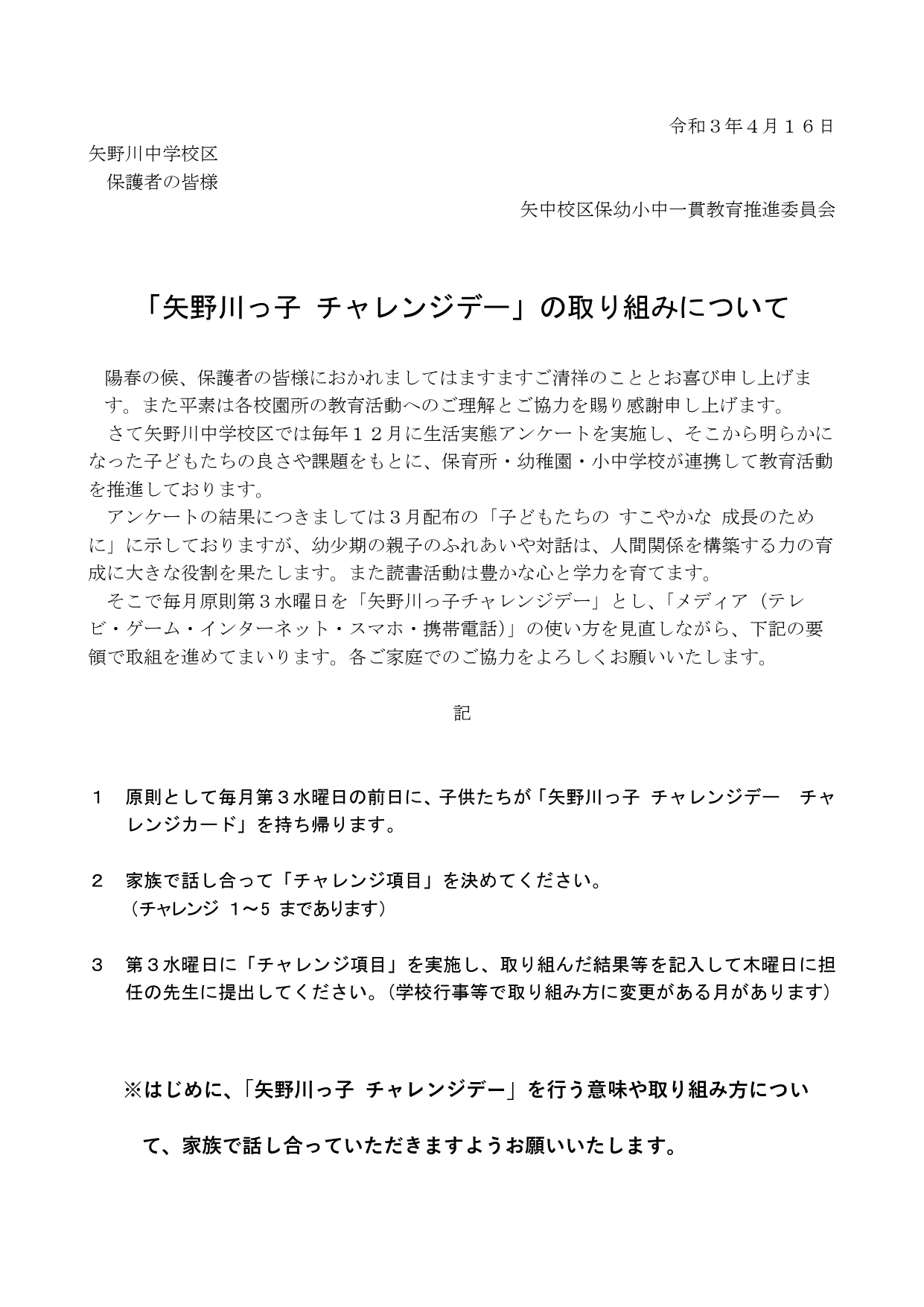 令和３年４月１６日

矢野川中学校区
保護者の皆様

矢中校区保幼小中一貫教育推進委員会

「矢野川っ子 チャレンジデー」の取り組みについて

陽春の候、保護者の皆様におかれましてはますますご清祥のこととお喜び申し上げます。また平素は各校園所の教育活動へのご理解とご協力を賜り感謝申し上げます。
さて矢野川中学校区では毎年１２月に生活実態アンケートを実施し、そこから明らかになった子どもたちの良さや課題をもとに、保育所・幼稚園・小中学校が連携して教育活動を推進しております。
アンケートの結果につきましては３月配布の「子どもたちの すこやかな 成長のために」に示しておりますが、幼少期の親子のふれあいや対話は、人間関係を構築する力の育成に大きな役割を果たします。また読書活動は豊かな心と学力を育てます。
そこで毎月原則第３水曜日を「矢野川っ子チャレンジデー」とし、「メディア（テレビ・ゲーム・インターネット・スマホ・携帯電話）」の使い方を見直しながら、下記の要領で取組を進めてまいります。各ご家庭でのご協力をよろしくお願いいたします。

記

１　原則として毎月第３水曜日の前日に、子供たちが「矢野川っ子 チャレンジデー　チャレンジカード」を持ち帰ります。

２　家族で話し合って「チャレンジ項目」を決めてください。
（チャレンジ 1～5 まであります）

３　第３水曜日に「チャレンジ項目」を実施し、取り組んだ結果等を記入して木曜日に担任の先生に提出してください。（学校行事等で取り組み方に変更がある月があります）

※はじめに、「矢野川っ子 チャレンジデー」を行う意味や取り組み方について、家族で話し合っていただきますようお願いいたします。